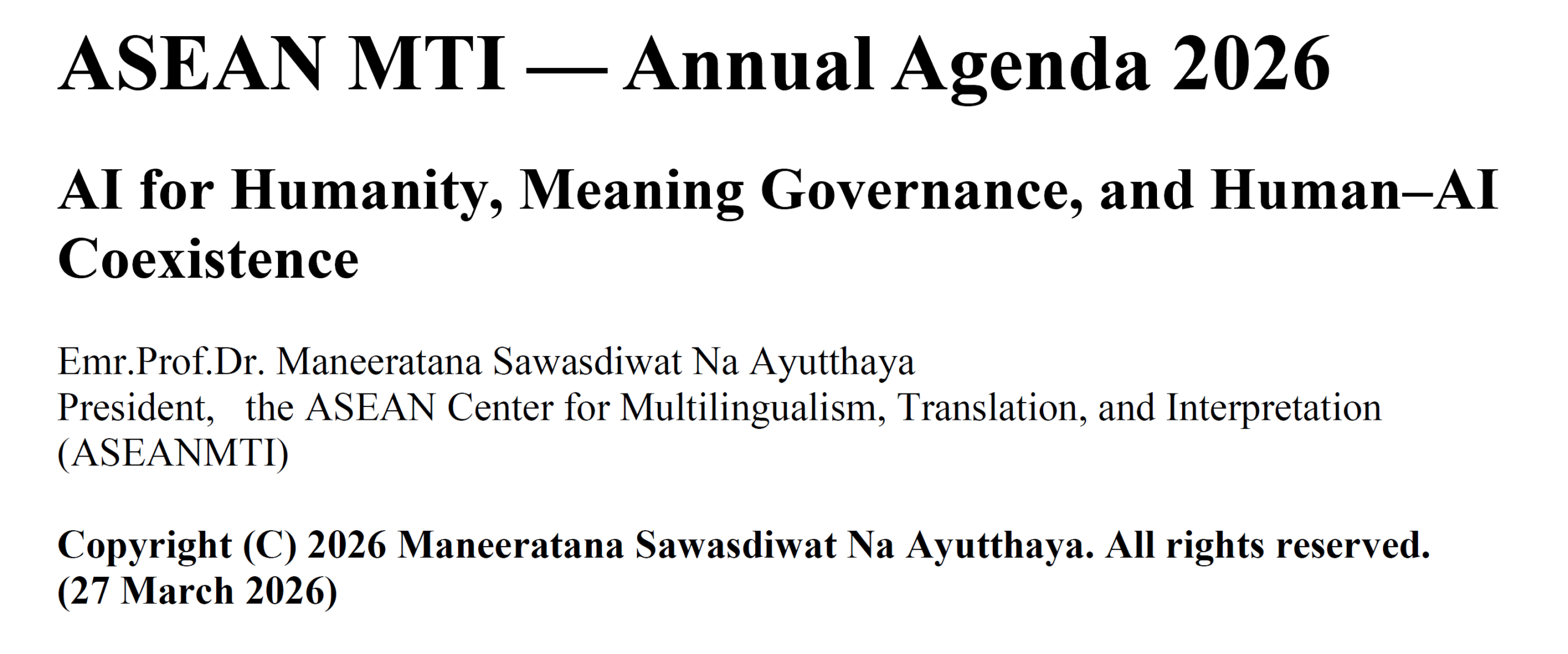 ASEAN MTI — Annual Agenda 2026

AI for Humanity, Meaning Governance, and Human–AI Coexistence

Emr.Prof.Dr. Maneeratana Sawasdiwat Na Ayutthaya
President, the ASEAN Center for Multilingualism, Translation, and Interpretation (ASEANMTI)

Copyright (C) 2026 Maneeratana Sawasdiwat Na Ayutthaya. All rights reserved. (27 March 2026)